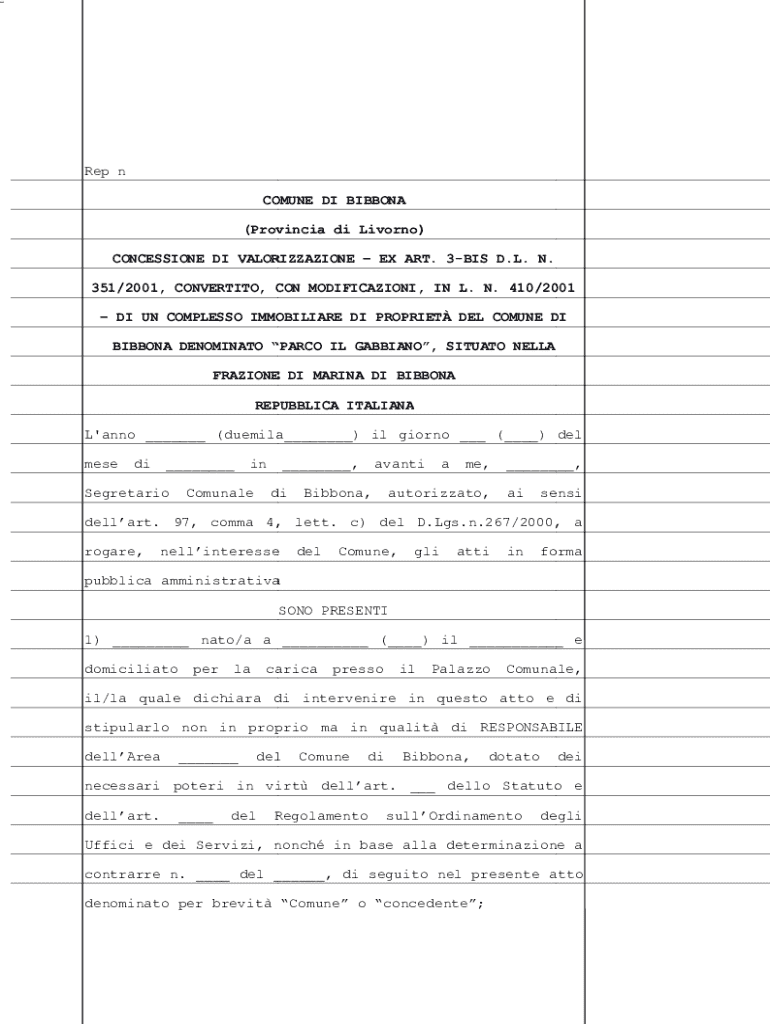 Rep n

COMUNE DI BIBBONA

(Provincia di Livorno)

CONCESSIONE DI VALORIZZAZIONE – EX ART. 3-BIS D.L. N. 351/2001, CONVERTITO, CON MODIFICAZIONI, IN L. N. 410/2001 – DI UN COMPLESSO IMMOBILIARE DI PROPRIETÀ DEL COMUNE DI BIBBONA DENOMINATO "PARCO IL GABBIANO", SITUATO NELLA FRAZIONE DI MARINA DI BIBBONA

REPUBBLICA ITALIANA

L'anno _______ (duemila________) il giorno ___ (____) del mese di ________ in ________, avanti a me, ________, Segretario Comunale di Bibbona, autorizzato, ai sensi dell'art. 97, comma 4, lett. c) del D.Lgs.n.267/2000, a rogare, nell'interesse del Comune, gli atti in forma pubblica amministrativa

SONO PRESENTI

1) _________ nato/a a __________ (____) il ___________ e domiciliato per la carica presso il Palazzo Comunale, il/la quale dichiara di intervenire in questo atto e di stipularlo non in proprio ma in qualità di RESPONSABILE dell'Area _______ del Comune di Bibbona, dotato dei necessari poteri in virtù dell'art. ___ dello Statuto e dell'art. ____ del Regolamento sull'Ordinamento degli Uffici e dei Servizi, nonché in base alla determinazione a contrarre n. ____ del ______, di seguito nel presente atto denominato per brevità "Comune" o "concedente";